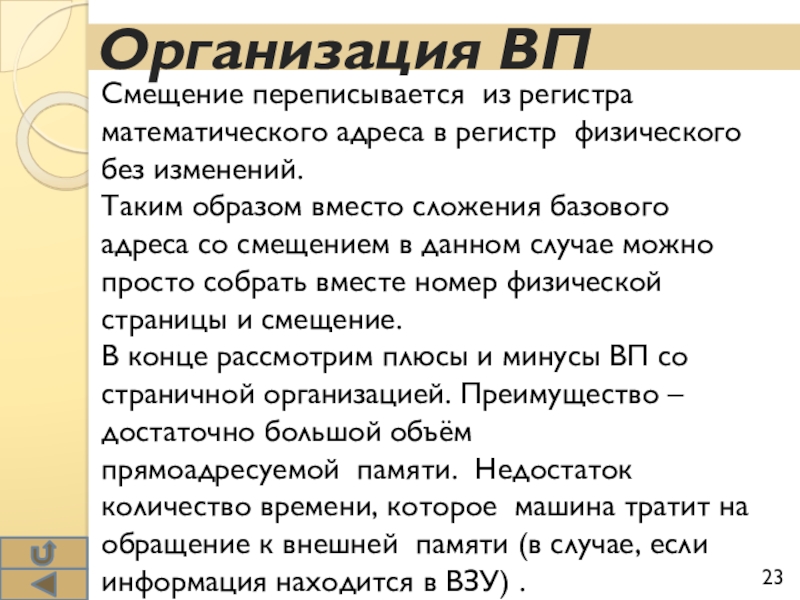 Организация ВП

Смещение переписывается из регистра математического адреса в регистр физического без изменений.

Таким образом вместо сложения базового адреса со смещением в данном случае можно просто собрать вместе номер физической страницы и смещение.

В конце рассмотрим плюсы и минусы ВП со страничной организацией. Преимущество – достаточно большой объём прямоадресуемой памяти. Недостаток количество времени, которое машина тратит на обращение к внешней памяти (в случае, если информация находится в ВЗУ) .

23